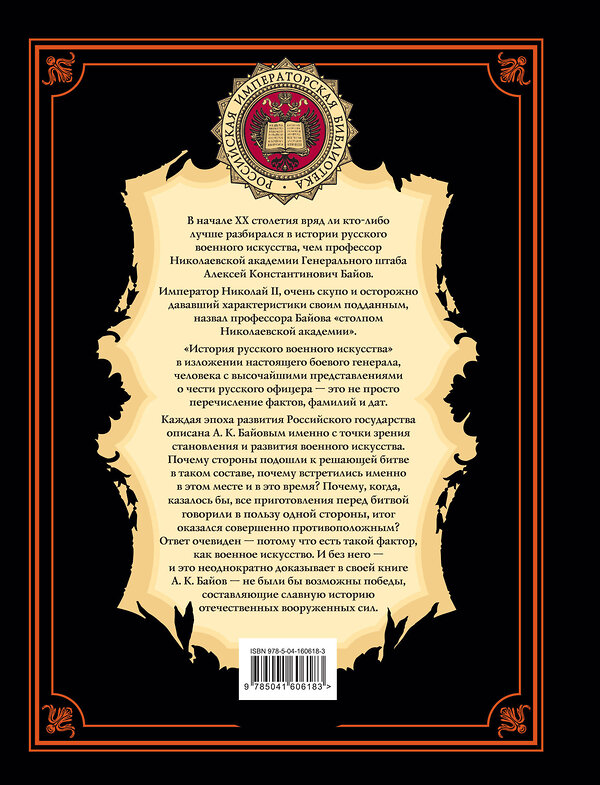 РОССИЙСКАЯ ИМПЕРАТОРСКАЯ БИБЛИОТЕКА

В начале XX столетия вряд ли кто-либо лучше разбирался в истории русского военного искусства, чем профессор Николаевской академии Генерального штаба Алексей Константинович Байов.

Император Николай II, очень скупо и осторожно дававший характеристики своим подданным, назвал профессора Байова «столпом Николаевской академии».

«История русского военного искусства» в изложении настоящего боевого генерала, человека с высочайшими представлениями о чести русского офицера — это не просто перечисление фактов, фамилий и дат.

Каждая эпоха развития Российского государства описана А. К. Байовым именно с точки зрения становления и развития военного искусства. Почему стороны подошли к решающей битве в таком составе, почему встретились именно в этом месте и в это время? Почему, когда, казалось бы, все приготовления перед битвой говорили в пользу одной стороны, итог оказался совершенно противоположным? Ответ очевиден — потому что есть такой фактор, как военное искусство. И без него — и это неоднократно доказывает в своей книге А. К. Байов — не были бы возможны победы, составляющие славную историю отечественных вооруженных сил.

ISBN 978-5-04-160618-3

9 785041 606183 >